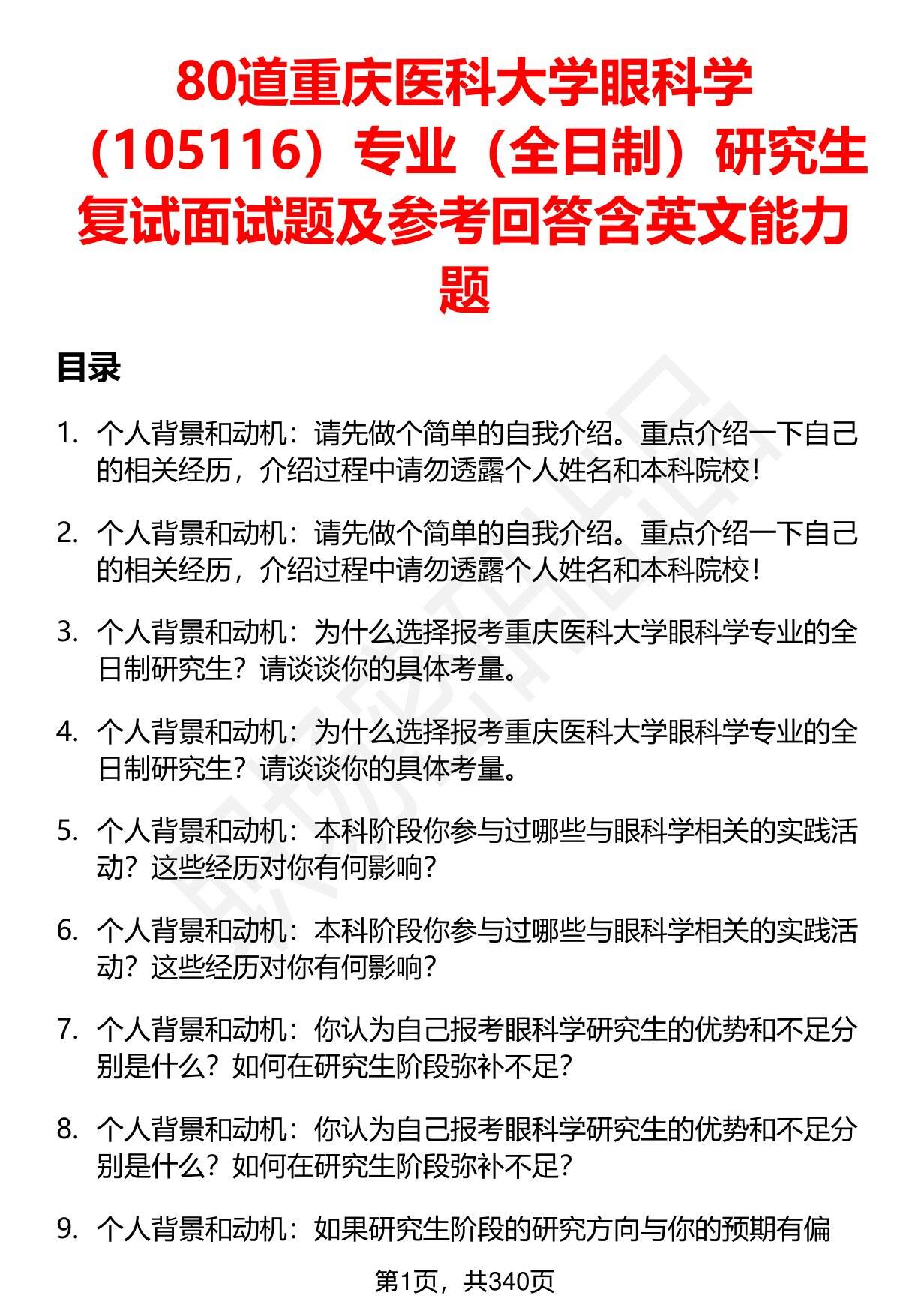 80道重庆医科大学眼科学（105116）专业（全日制）研究生复试面试题及参考回答含英文能力题

目录

1. 个人背景和动机：请先做个简单的自我介绍。重点介绍一下自己的相关经历，介绍过程中请勿透露个人姓名和本科院校！

2. 个人背景和动机：请先做个简单的自我介绍。重点介绍一下自己的相关经历，介绍过程中请勿透露个人姓名和本科院校！

3. 个人背景和动机：为什么选择报考重庆医科大学眼科学专业的全日制研究生？请谈谈你的具体考量。

4. 个人背景和动机：为什么选择报考重庆医科大学眼科学专业的全日制研究生？请谈谈你的具体考量。

5. 个人背景和动机：本科阶段你参与过哪些与眼科学相关的实践活动？这些经历对你有何影响？

6. 个人背景和动机：本科阶段你参与过哪些与眼科学相关的实践活动？这些经历对你有何影响？

7. 个人背景和动机：你认为自己报考眼科学研究生的优势和不足分别是什么？如何在研究生阶段弥补不足？

8. 个人背景和动机：你认为自己报考眼科学研究生的优势和不足分别是什么？如何在研究生阶段弥补不足？

9. 个人背景和动机：如果研究生阶段的研究方向与你的预期有偏

第1页，共340页